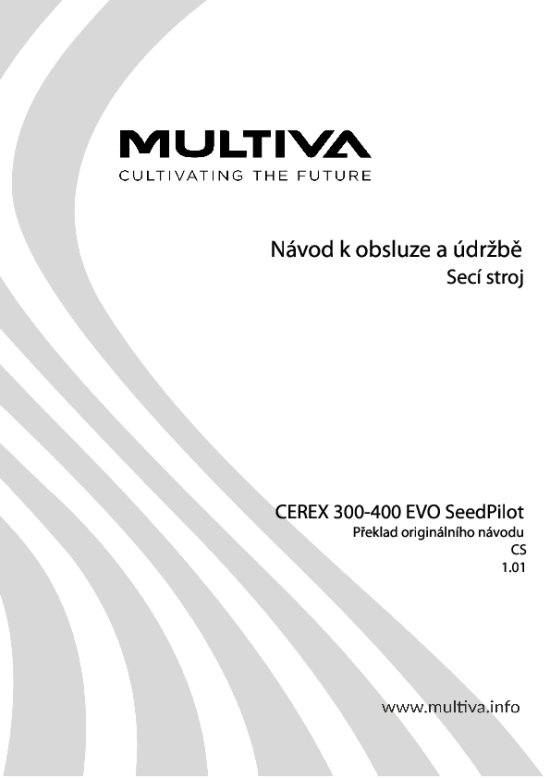 MULTIVA
CULTIVATING THE FUTURE

Návod k obsluze a údržbě
Secí stroj

CEREX 300-400 EVO SeedPilot
Překlad originálního návodu
CS
1.01

www.multiva.info